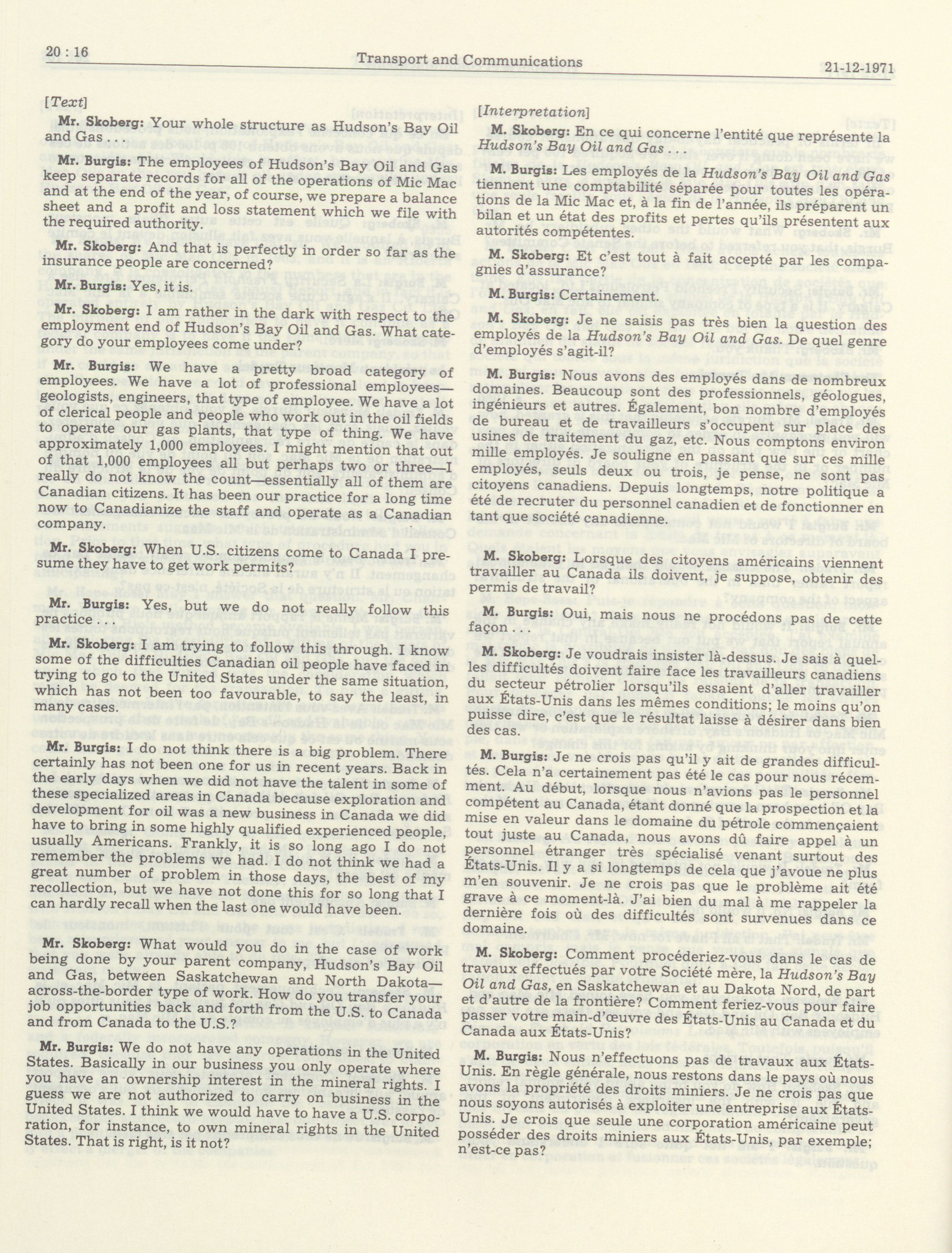 20 : 16 Transport and Communications 21-12-1971

[Text]

Mr. Skoberg: Your whole structure as Hudson's Bay Oil and Gas . . .

Mr. Burgis: The employees of Hudson's Bay Oil and Gas keep separate records for all of the operations of Mic Mac and at the end of the year, of course, we prepare a balance sheet and a profit and loss statement which we file with the required authority.

Mr. Skoberg: And that is perfectly in order so far as the insurance people are concerned?

Mr. Burgis: Yes, it is.

Mr. Skoberg: I am rather in the dark with respect to the employment end of Hudson's Bay Oil and Gas. What category do your employees come under?

Mr. Burgis: We have a pretty broad category of employees. We have a lot of professional employees—geologists, engineers, that type of employee. We have a lot of clerical people and people who work out in the oil fields to operate our gas plants, that type of thing. We have approximately 1,000 employees. I might mention that out of that 1,000 employees all but perhaps two or three—I really do not know the count—essentially all of them are Canadian citizens. It has been our practice for a long time now to Canadianize the staff and operate as a Canadian company.

Mr. Skoberg: When U.S. citizens come to Canada I presume they have to get work permits?

Mr. Burgis: Yes, but we do not really follow this practice . . .

Mr. Skoberg: I am trying to follow this through. I know some of the difficulties Canadian oil people have faced in trying to go to the United States under the same situation, which has not been too favourable, to say the least, in many cases.

Mr. Burgis: I do not think there is a big problem. There certainly has not been one for us in recent years. Back in the early days when we did not have the talent in some of these specialized areas in Canada because exploration and development for oil was a new business in Canada we did have to bring in some highly qualified experienced people, usually Americans. Frankly, it is so long ago I do not remember the problems we had. I do not think we had a great number of problem in those days, the best of my recollection, but we have not done this for so long that I can hardly recall when the last one would have been.

Mr. Skoberg: What would you do in the case of work being done by your parent company, Hudson's Bay Oil and Gas, between Saskatchewan and North Dakota—across-the-border type of work. How do you transfer your job opportunities back and forth from the U.S. to Canada and from Canada to the U.S.?

Mr. Burgis: We do not have any operations in the United States. Basically in our business you only operate where you have an ownership interest in the mineral rights. I guess we are not authorized to carry on business in the United States. I think we would have to have a U.S. corporation, for instance, to own mineral rights in the United States. That is right, is it not?

[Interpretation]

M. Skoberg: En ce qui concerne l'entité que représente la Hudson's Bay Oil and Gas . . .

M. Burgis: Les employés de la Hudson's Bay Oil and Gas tiennent une comptabilité séparée pour toutes les opérations de la Mic Mac et, à la fin de l'année, ils préparent un bilan et un état des profits et pertes qu'ils présentent aux autorités compétentes.

M. Skoberg: Et c'est tout à fait accepté par les compagnies d'assurance?

M. Burgis: Certainement.

M. Skoberg: Je ne saisis pas très bien la question des employés de la Hudson's Bay Oil and Gas. De quel genre d'employés s'agit-il?

M. Burgis: Nous avons des employés dans de nombreux domaines. Beaucoup sont des professionnels, géologues, ingénieurs et autres. Également, bon nombre d'employés de bureau et de travailleurs s'occupent sur place des usines de traitement du gaz, etc. Nous comptons environ mille employés. Je souligne en passant que sur ces mille employés, seuls deux ou trois, je pense, ne sont pas citoyens canadiens. Depuis longtemps, notre politique a été de recruter du personnel canadien et de fonctionner en tant que société canadienne.

M. Skoberg: Lorsque des citoyens américains viennent travailler au Canada ils doivent, je suppose, obtenir des permis de travail?

M. Burgis: Oui, mais nous ne procédons pas de cette façon . . .

M. Skoberg: Je voudrais insister là-dessus. Je sais à quelles difficultés doivent faire face les travailleurs canadiens du secteur pétrolier lorsqu'ils essaient d'aller travailler aux États-Unis dans les mêmes conditions; le moins qu'on puisse dire, c'est que le résultat laisse à désirer dans bien des cas.

M. Burgis: Je ne crois pas qu'il y ait de grandes difficultés. Cela n'a certainement pas été le cas pour nous récemment. Au début, lorsque nous n'avions pas le personnel compétent au Canada, étant donné que la prospection et la mise en valeur dans le domaine du pétrole commençaient tout juste au Canada, nous avons dû faire appel à un personnel étranger très spécialisé venant surtout des États-Unis. Il y a si longtemps de cela que j'avoue ne plus m'en souvenir. Je ne crois pas que le problème ait été grave à ce moment-là. J'ai bien du mal à me rappeler la dernière fois où des difficultés sont survenues dans ce domaine.

M. Skoberg: Comment procéderiez-vous dans le cas de travaux effectués par votre Société mère, la Hudson's Bay Oil and Gas, en Saskatchewan et au Dakota Nord, de part et d'autre de la frontière? Comment feriez-vous pour faire passer votre main-d'œuvre des États-Unis au Canada et du Canada aux États-Unis?

M. Burgis: Nous n'effectuons pas de travaux aux États-Unis. En règle générale, nous restons dans le pays où nous avons la propriété des droits miniers. Je ne crois pas que nous soyons autorisés à exploiter une entreprise aux États-Unis. Je crois que seule une corporation américaine peut posséder des droits miniers aux États-Unis, par exemple; n'est-ce pas?